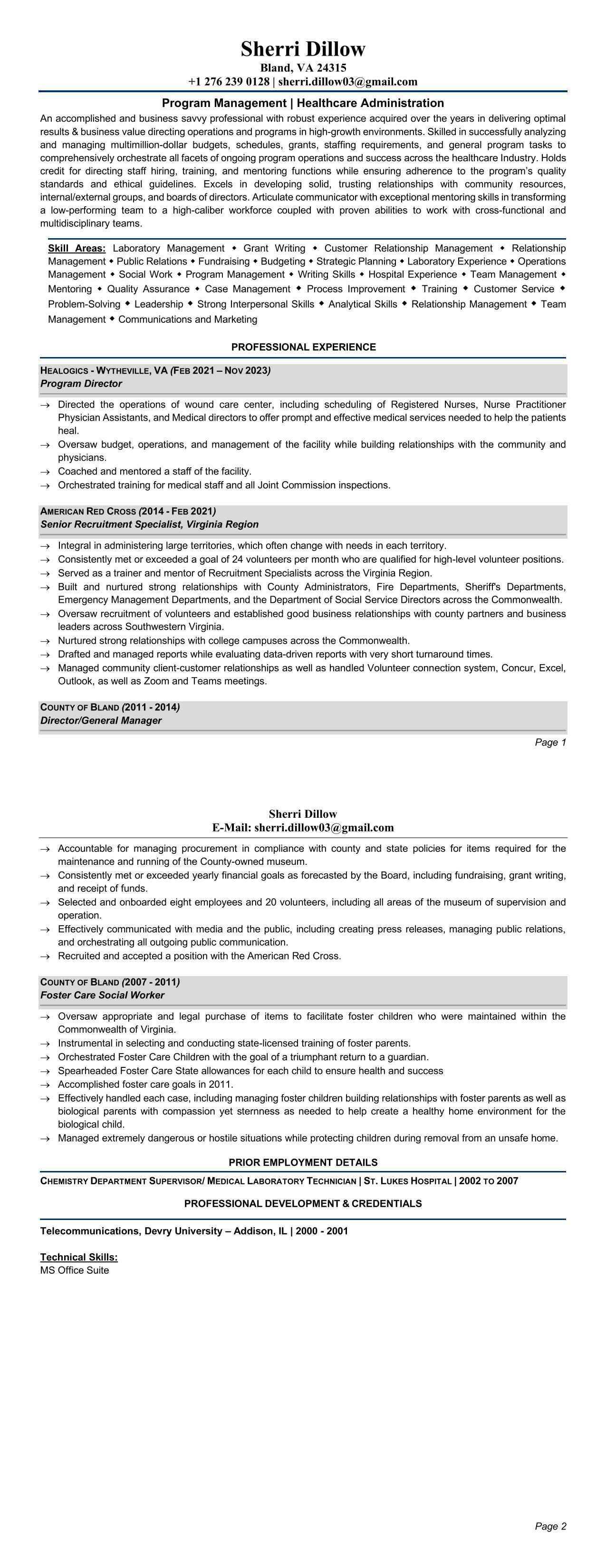 Sherri Dillow
Bland, VA 24315
+1 276 239 0128 | sherri.dillow03@gmail.com

Program Management | Healthcare Administration

An accomplished and business savvy professional with robust experience acquired over the years in delivering optimal results & business value directing operations and programs in high-growth environments. Skilled in successfully analyzing and managing multimillion-dollar budgets, schedules, grants, staffing requirements, and general program tasks to comprehensively orchestrate all facets of ongoing program operations and success across the healthcare Industry. Holds credit for directing staff hiring, training, and mentoring functions while ensuring adherence to the program's quality standards and ethical guidelines. Excels in developing solid, trusting relationships with community resources, internal/external groups, and boards of directors. Articulate communicator with exceptional mentoring skills in transforming a low-performing team to a high-caliber workforce coupled with proven abilities to work with cross-functional and multidisciplinary teams.

Skill Areas: Laboratory Management ◆ Grant Writing ◆ Customer Relationship Management ◆ Relationship Management ◆ Public Relations ◆ Fundraising ◆ Budgeting ◆ Strategic Planning ◆ Laboratory Experience ◆ Operations Management ◆ Social Work ◆ Program Management ◆ Writing Skills ◆ Hospital Experience ◆ Team Management ◆ Mentoring ◆ Quality Assurance ◆ Case Management ◆ Process Improvement ◆ Training ◆ Customer Service ◆ Problem-Solving ◆ Leadership ◆ Strong Interpersonal Skills ◆ Analytical Skills ◆ Relationship Management ◆ Team Management ◆ Communications and Marketing

PROFESSIONAL EXPERIENCE

HEALOGICS - WYTHEVILLE, VA (FEB 2021 – NOV 2023)
Program Director

→ Directed the operations of wound care center, including scheduling of Registered Nurses, Nurse Practitioner Physician Assistants, and Medical directors to offer prompt and effective medical services needed to help the patients heal.
→ Oversaw budget, operations, and management of the facility while building relationships with the community and physicians.
→ Coached and mentored a staff of the facility.
→ Orchestrated training for medical staff and all Joint Commission inspections.

AMERICAN RED CROSS (2014 - FEB 2021)
Senior Recruitment Specialist, Virginia Region

→ Integral in administering large territories, which often change with needs in each territory.
→ Consistently met or exceeded a goal of 24 volunteers per month who are qualified for high-level volunteer positions.
→ Served as a trainer and mentor of Recruitment Specialists across the Virginia Region.
→ Built and nurtured strong relationships with County Administrators, Fire Departments, Sheriff's Departments, Emergency Management Departments, and the Department of Social Service Directors across the Commonwealth.
→ Oversaw recruitment of volunteers and established good business relationships with county partners and business leaders across Southwestern Virginia.
→ Nurtured strong relationships with college campuses across the Commonwealth.
→ Drafted and managed reports while evaluating data-driven reports with very short turnaround times.
→ Managed community client-customer relationships as well as handled Volunteer connection system, Concur, Excel, Outlook, as well as Zoom and Teams meetings.

COUNTY OF BLAND (2011 - 2014)
Director/General Manager

Page 1

Sherri Dillow
E-Mail: sherri.dillow03@gmail.com

→ Accountable for managing procurement in compliance with county and state policies for items required for the maintenance and running of the County-owned museum.
→ Consistently met or exceeded yearly financial goals as forecasted by the Board, including fundraising, grant writing, and receipt of funds.
→ Selected and onboarded eight employees and 20 volunteers, including all areas of the museum of supervision and operation.
→ Effectively communicated with media and the public, including creating press releases, managing public relations, and orchestrating all outgoing public communication.
→ Recruited and accepted a position with the American Red Cross.

COUNTY OF BLAND (2007 - 2011)
Foster Care Social Worker

→ Oversaw appropriate and legal purchase of items to facilitate foster children who were maintained within the Commonwealth of Virginia.
→ Instrumental in selecting and conducting state-licensed training of foster parents.
→ Orchestrated Foster Care Children with the goal of a triumphant return to a guardian.
→ Spearheaded Foster Care State allowances for each child to ensure health and success
→ Accomplished foster care goals in 2011.
→ Effectively handled each case, including managing foster children building relationships with foster parents as well as biological parents with compassion yet sternness as needed to help create a healthy home environment for the biological child.
→ Managed extremely dangerous or hostile situations while protecting children during removal from an unsafe home.

PRIOR EMPLOYMENT DETAILS

CHEMISTRY DEPARTMENT SUPERVISOR/ MEDICAL LABORATORY TECHNICIAN | ST. LUKES HOSPITAL | 2002 TO 2007

PROFESSIONAL DEVELOPMENT & CREDENTIALS

Telecommunications, Devry University – Addison, IL | 2000 - 2001

Technical Skills:
MS Office Suite

Page 2